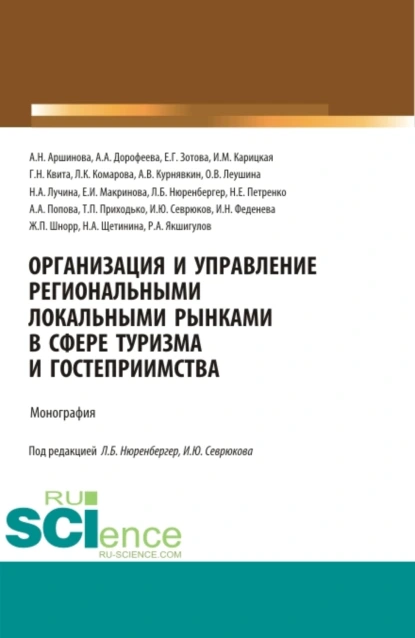 А.Н. Аршинова, А.А. Дорофеева, Е.Г. Зотова, И.М. Карицкая
Г.Н. Квита, Л.К. Комарова, А.В. Курнявкин, О.В. Леушина
Н.А. Лучина, Е.И. Макринова, Л.Б. Нюренбергер, Н.Е. Петренко
А.А. Попова, Т.П. Приходько, И.Ю. Севрюков, И.Н. Феденева
Ж.П. Шнорр, Н.А. Щетинина, Р.А. Якшигулов

ОРГАНИЗАЦИЯ И УПРАВЛЕНИЕ РЕГИОНАЛЬНЫМИ ЛОКАЛЬНЫМИ РЫНКАМИ В СФЕРЕ ТУРИЗМА И ГОСТЕПРИИМСТВА

Монография

Под редакцией Л.Б. Нюренбергер, И.Ю. Севрюкова

RU
SCIence
RU-SCIENCE.COM